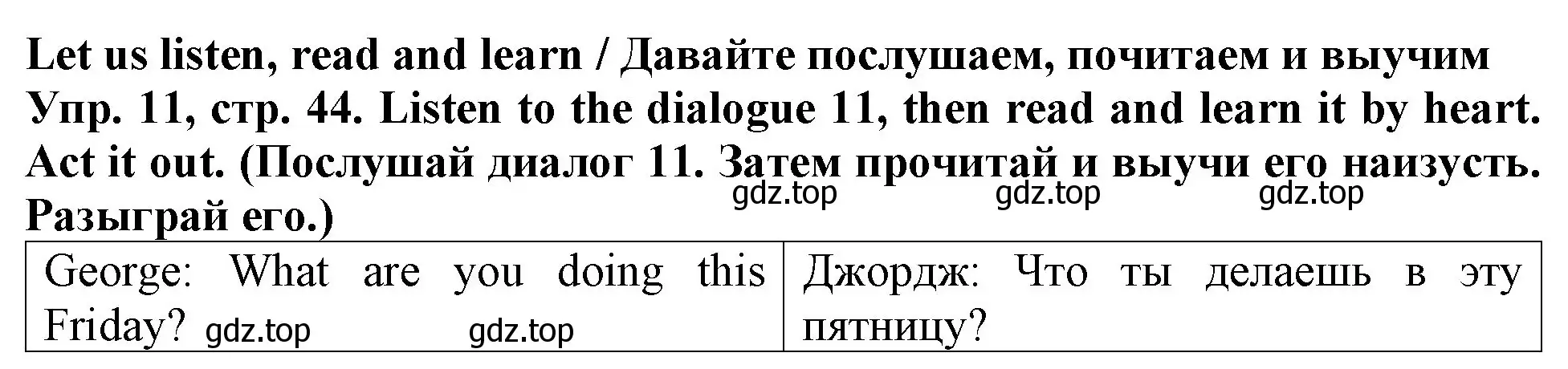 Let us listen, read and learn / Давайте послушаем, почитаем и выучим
Упр. 11, стр. 44. Listen to the dialogue 11, then read and learn it by heart. Act it out. (Послушай диалог 11. Затем прочитай и выучи его наизусть. Разыграй его.)

gdz.top gdz.top gdz.top

| George: What are you doing this Friday? gdz.top gdz.top | Джордж: Что ты делаешь в эту пятницу? |
|---|---|